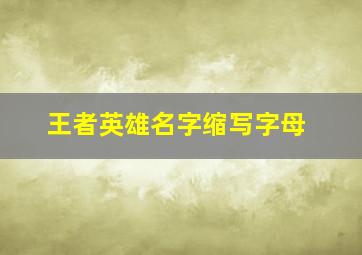 王者英雄名字缩写字母